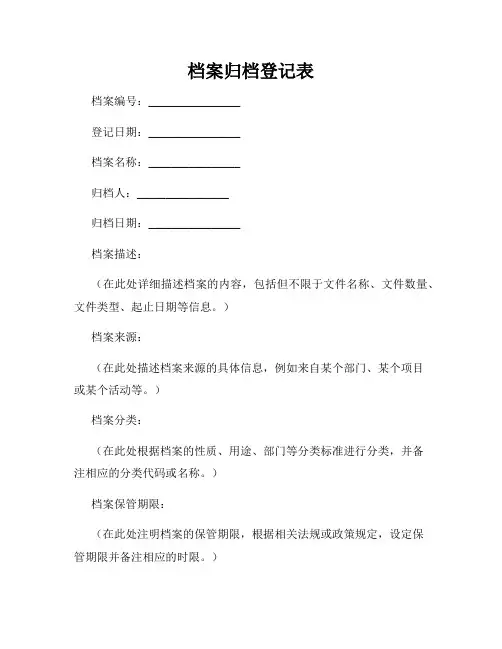 档案归档登记表

档案编号：________________

登记日期：________________

档案名称：________________

归档人：________________

归档日期：________________

档案描述：

（在此处详细描述档案的内容，包括但不限于文件名称、文件数量、文件类型、起止日期等信息。）

档案来源：

（在此处描述档案来源的具体信息，例如来自某个部门、某个项目或某个活动等。）

档案分类：

（在此处根据档案的性质、用途、部门等分类标准进行分类，并备注相应的分类代码或名称。）

档案保管期限：

（在此处注明档案的保管期限，根据相关法规或政策规定，设定保管期限并备注相应的时限。）